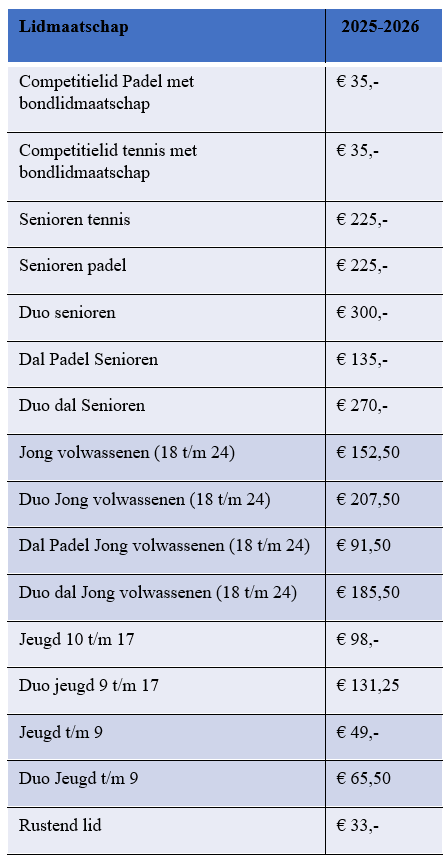 | Lidmaatschap | 2025-2026 |
|---|---|
| Competitielid Padel met bondlidmaatschap | € 35,- |
| Competitielid tennis met bondlidmaatschap | € 35,- |
| Senioren tennis | € 225,- |
| Senioren padel | € 225,- |
| Duo senioren | € 300,- |
| Dal Padel Senioren | € 135,- |
| Duo dal Senioren | € 270,- |
| Jong volwassenen (18 t/m 24) | € 152,50 |
| Duo Jong volwassenen (18 t/m 24) | € 207,50 |
| Dal Padel Jong volwassenen (18 t/m 24) | € 91,50 |
| Duo dal Jong volwassenen (18 t/m 24) | € 185,50 |
| Jeugd 10 t/m 17 | € 98,- |
| Duo jeugd 9 t/m 17 | € 131,25 |
| Jeugd t/m 9 | € 49,- |
| Duo Jeugd t/m 9 | € 65,50 |
| Rustend lid | € 33,- |